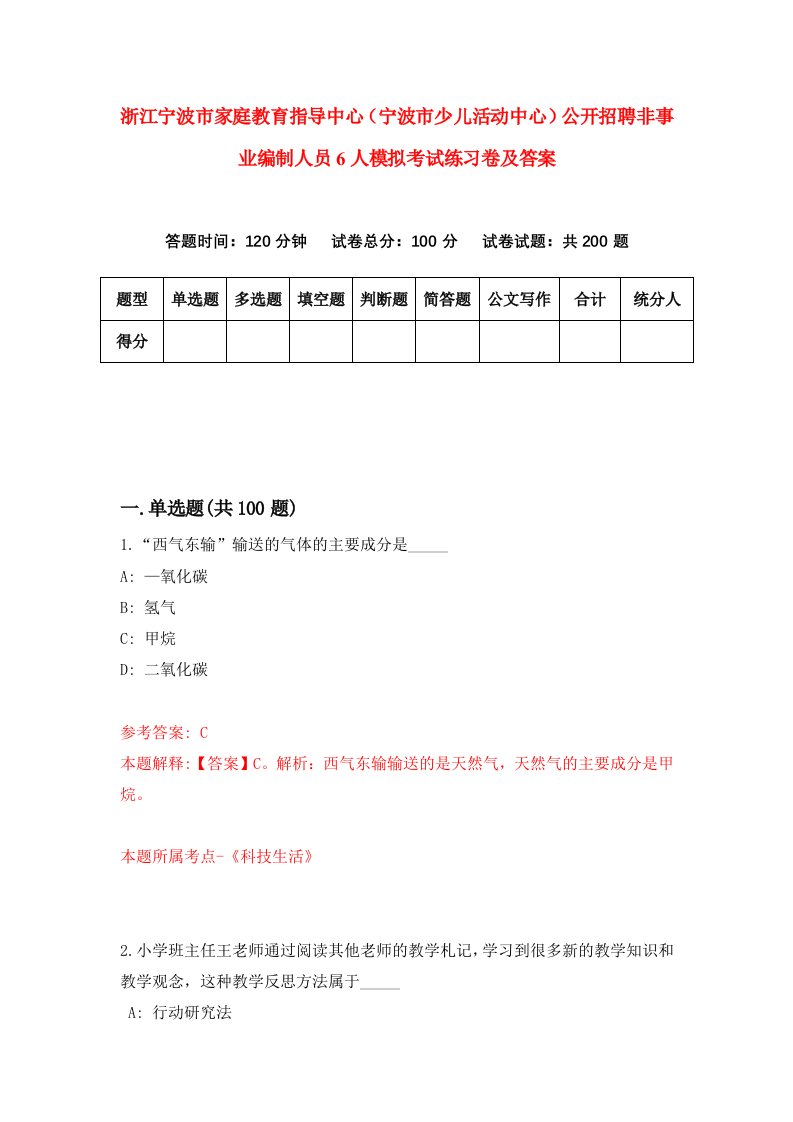 浙江宁波市家庭教育指导中心（宁波市少儿活动中心）公开招聘非事业编制人员6人模拟考试练习卷及答案

答题时间：120分钟　试卷总分：100分　试卷试题：共200题

| 题型 | 单选题 | 多选题 | 填空题 | 判断题 | 简答题 | 公文写作 | 合计 | 统分人 |
|---|---|---|---|---|---|---|---|---|
| 得分 | | | | | | | | |

一.单选题(共100题)

1.“西气东输”输送的气体的主要成分是_____

A: 一氧化碳

B: 氢气

C: 甲烷

D: 二氧化碳

参考答案: C

本题解释:【答案】C。解析：西气东输输送的是天然气，天然气的主要成分是甲烷。

本题所属考点-《科技生活》

2.小学班主任王老师通过阅读其他老师的教学札记，学习到很多新的教学知识和教学观念，这种教学反思方法属于_____

A: 行动研究法